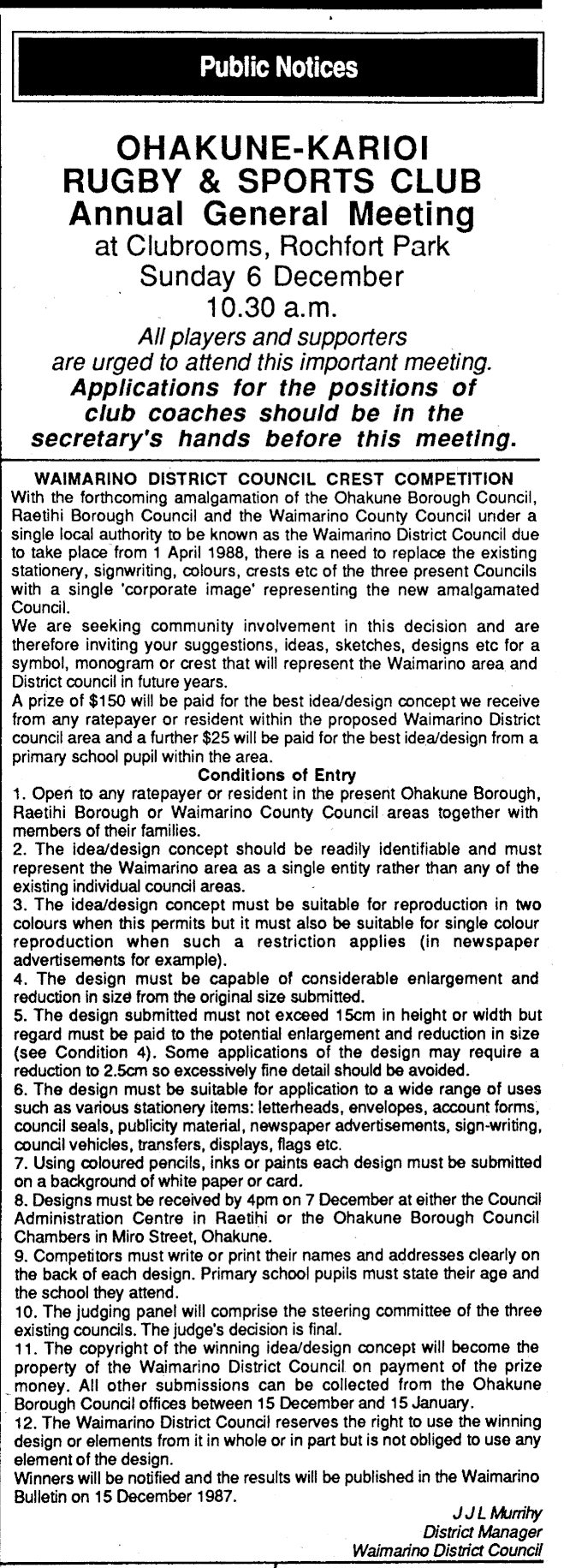 Public Notices

OHAKUNE-KARIOI
RUGBY & SPORTS CLUB
Annual General Meeting
at Clubrooms, Rochfort Park
Sunday 6 December
10.30 a.m.
All players and supporters are urged to attend this important meeting.
Applications for the positions of club coaches should be in the secretary's hands before this meeting.

WAIMARINO DISTRICT COUNCIL CREST COMPETITION
With the forthcoming amalgamation of the Ohakune Borough Council, Raetihi Borough Council and the Waimarino County Council under a single local authority to be known as the Waimarino District Council due to take place from 1 April 1988, there is a need to replace the existing stationery, signwriting, colours, crests etc of the three present Councils with a single 'corporate image' representing the new amalgamated Council.
We are seeking community involvement in this decision and are therefore inviting your suggestions, ideas, sketches, designs etc for a symbol, monogram or crest that will represent the Waimarino area and District council in future years.
A prize of $150 will be paid for the best idea/design concept we receive from any ratepayer or resident within the proposed Waimarino District council area and a further $25 will be paid for the best idea/design from a primary school pupil within the area.
Conditions of Entry
1. Open to any ratepayer or resident in the present Ohakune Borough, Raetihi Borough or Waimarino County Council areas together with members of their families.
2. The idea/design concept should be readily identifiable and must represent the Waimarino area as a single entity rather than any of the existing individual council areas.
3. The idea/design concept must be suitable for reproduction in two colours when this permits but it must also be suitable for single colour reproduction when such a restriction applies (in newspaper advertisements for example).
4. The design must be capable of considerable enlargement and reduction in size from the original size submitted.
5. The design submitted must not exceed 15cm in height or width but regard must be paid to the potential enlargement and reduction in size (see Condition 4). Some applications of the design may require a reduction to 2.5cm so excessively fine detail should be avoided.
6. The design must be suitable for application to a wide range of uses such as various stationery items: letterheads, envelopes, account forms, council seals, publicity material, newspaper advertisements, sign-writing, council vehicles, transfers, displays, flags etc.
7. Using coloured pencils, inks or paints each design must be submitted on a background of white paper or card.
8. Designs must be received by 4pm on 7 December at either the Council Administration Centre in Raetihi or the Ohakune Borough Council Chambers in Miro Street, Ohakune.
9. Competitors must write or print their names and addresses clearly on the back of each design. Primary school pupils must state their age and the school they attend.
10. The judging panel will comprise the steering committee of the three existing councils. The judge's decision is final.
11. The copyright of the winning idea/design concept will become the property of the Waimarino District Council on payment of the prize money. All other submissions can be collected from the Ohakune Borough Council offices between 15 December and 15 January.
12. The Waimarino District Council reserves the right to use the winning design or elements from it in whole or in part but is not obliged to use any element of the design.
Winners will be notified and the results will be published in the Waimarino Bulletin on 15 December 1987.
J J L Murrihy
District Manager
Waimarino District Council